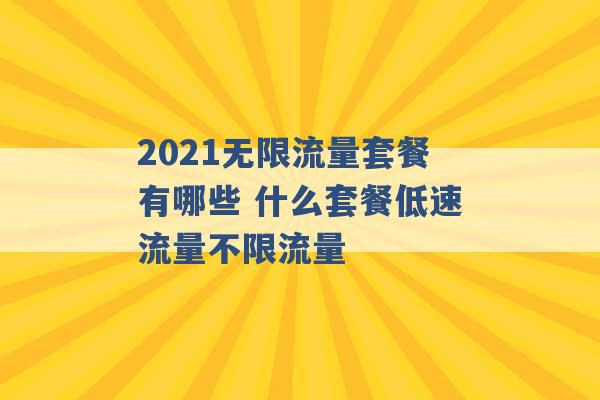 2021无限流量套餐有哪些 什么套餐低速流量不限流量